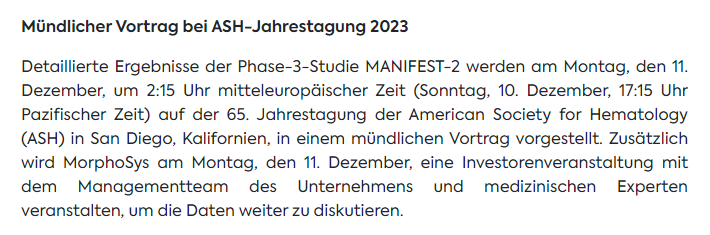 Mündlicher Vortrag bei ASH-Jahrestagung 2023

Detaillierte Ergebnisse der Phase-3-Studie MANIFEST-2 werden am Montag, den 11. Dezember, um 2:15 Uhr mitteleuropäischer Zeit (Sonntag, 10. Dezember, 17:15 Uhr Pazifischer Zeit) auf der 65. Jahrestagung der American Society for Hematology (ASH) in San Diego, Kalifornien, in einem mündlichen Vortrag vorgestellt. Zusätzlich wird MorphoSys am Montag, den 11. Dezember, eine Investorenveranstaltung mit dem Managementteam des Unternehmens und medizinischen Experten veranstalten, um die Daten weiter zu diskutieren.